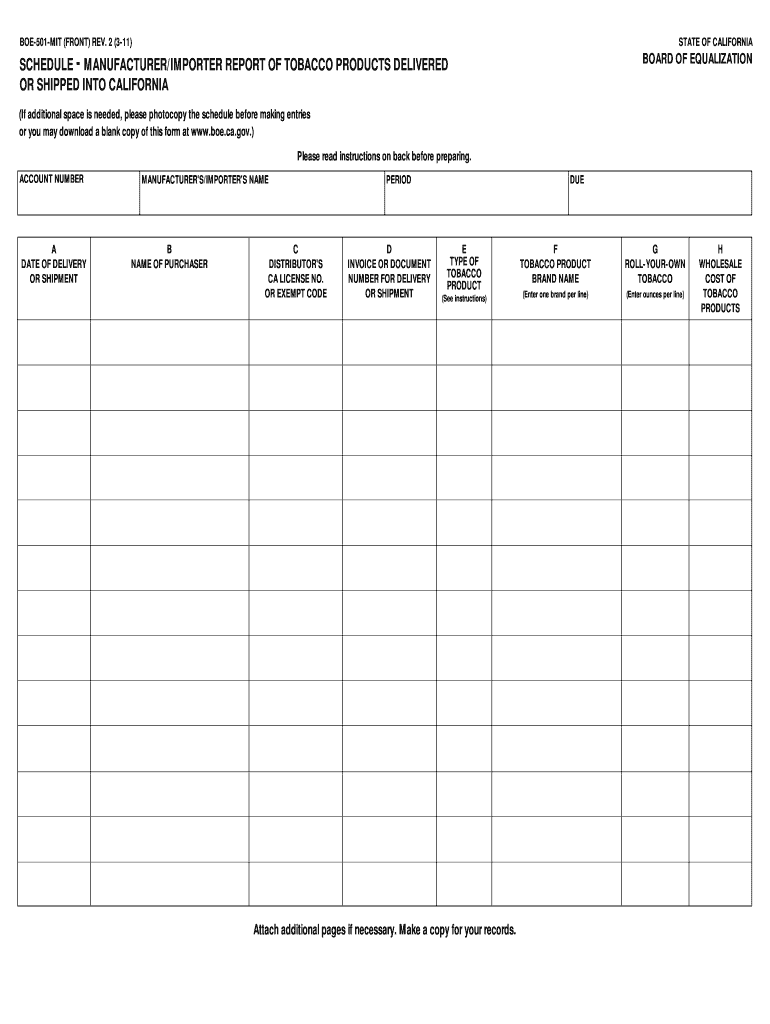 BOE-501-MIT (FRONT) REV. 2 (3-11)

STATE OF CALIFORNIA
BOARD OF EQUALIZATION

SCHEDULE - MANUFACTURER/IMPORTER REPORT OF TOBACCO PRODUCTS DELIVERED OR SHIPPED INTO CALIFORNIA

(If additional space is needed, please photocopy the schedule before making entries or you may download a blank copy of this form at www.boe.ca.gov.)

Please read instructions on back before preparing.

| ACCOUNT NUMBER | MANUFACTURER'S/IMPORTER'S NAME | PERIOD | DUE |
|---|---|---|---|
| | | | |

| A DATE OF DELIVERY OR SHIPMENT | B NAME OF PURCHASER | C DISTRIBUTOR'S CA LICENSE NO. OR EXEMPT CODE | D INVOICE OR DOCUMENT NUMBER FOR DELIVERY OR SHIPMENT | E TYPE OF TOBACCO PRODUCT (See instructions) | F TOBACCO PRODUCT BRAND NAME (Enter one brand per line) | G ROLL-YOUR-OWN TOBACCO (Enter ounces per line) | H WHOLESALE COST OF TOBACCO PRODUCTS |
|---|---|---|---|---|---|---|---|
| | | | | | | | |
| | | | | | | | |
| | | | | | | | |
| | | | | | | | |
| | | | | | | | |
| | | | | | | | |
| | | | | | | | |
| | | | | | | | |
| | | | | | | | |
| | | | | | | | |
| | | | | | | | |
| | | | | | | | |
| | | | | | | | |

Attach additional pages if necessary. Make a copy for your records.